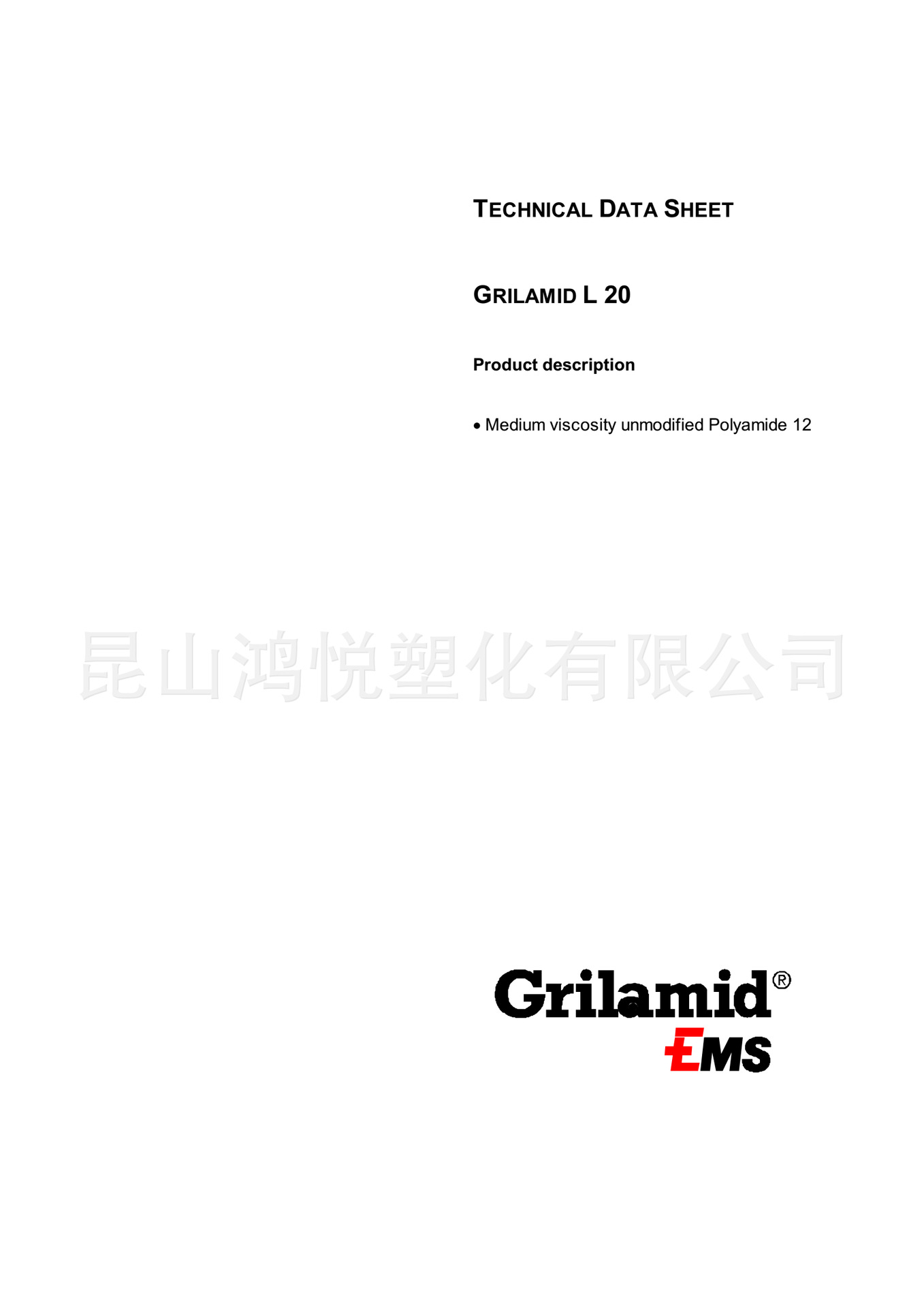 TECHNICAL DATA SHEET

GRILAMID L 20

Product description

• Medium viscosity unmodified Polyamide 12

昆山鸿悦塑化有限公司

Grilamid®
EMS